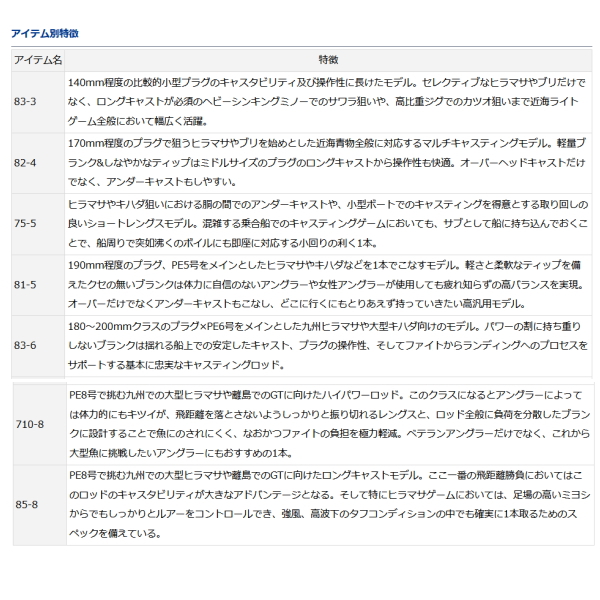 アイテム別特徴

| アイテム名 | 特徴 |
|---|---|
| 83-3 | 140mm程度の比較的小型プラグのキャスタビリティ及び操作性に長けたモデル。セレクティブなヒラマサやブリだけでなく、ロングキャストが必須のヘビーシンキングミノーでのサワラ狙いや、高比重ジグでのカツオ狙いまで近海ライトゲーム全般において幅広く活躍。 |
| 82-4 | 170mm程度のプラグで狙うヒラマサやブリを始めとした近海青物全般に対応するマルチキャスティングモデル。軽量ブランク&しなやかなティップはミドルサイズのプラグのロングキャストから操作性も快適。オーバーヘッドキャストだけでなく、アンダーキャストもしやすい。 |
| 75-5 | ヒラマサやキハダ狙いにおける胴の間でのアンダーキャストや、小型ボートでのキャスティングを得意とする取り回しの良いショートレングスモデル。混雑する乗合船でのキャスティングゲームにおいても、サブとして船に持ち込んでおくことで、船周りで突如沸くのボイルにも即座に対応する小回りの利く1本。 |
| 81-5 | 190mm程度のプラグ、PE5号をメインとしたヒラマサやキハダなどを1本でこなすモデル。軽さと柔軟なティップを備えたクセの無いブランクは体力に自信のないアングラーや女性アングラーが使用しても疲れ知らずの高バランスを実現。オーバーだけでなくアンダーキャストもこなし、どこに行くにもとりあえず持っていきたい高汎用モデル。 |
| 83-6 | 180～200mmクラスのプラグ×PE6号をメインとした九州ヒラマサや大型キハダ向けのモデル。パワーの割に持ち重りしないブランクは揺れる船上での安定したキャスト、プラグの操作性、そしてファイトからランディングへのプロセスをサポートする基本に忠実なキャスティングロッド。 |
| 710-8 | PE8号で挑む九州での大型ヒラマサや離島でのGTに向けたハイパワーロッド。このクラスになるとアングラーによっては体力的にもキツイが、飛距離を落とさないようしっかりと振り切れるレングスと、ロッド全般に負荷を分散したブランクに設計することで魚にのされにくく、なおかつファイトの負担を極力軽減。ベテランアングラーだけでなく、これから大型魚に挑戦したいアングラーにもおすすめの1本。 |
| 85-8 | PE8号で挑む九州での大型ヒラマサや離島でのGTに向けたロングキャストモデル。ここ一番の飛距離勝負においてはこのロッドのキャスタビリティが大きなアドバンテージとなる。そして特にヒラマサゲームにおいては、足場の高いミヨシからでもしっかりとルアーをコントロールでき、強風、高波下のタフコンディションの中でも確実に1本取るためのスペックを備えている。 |